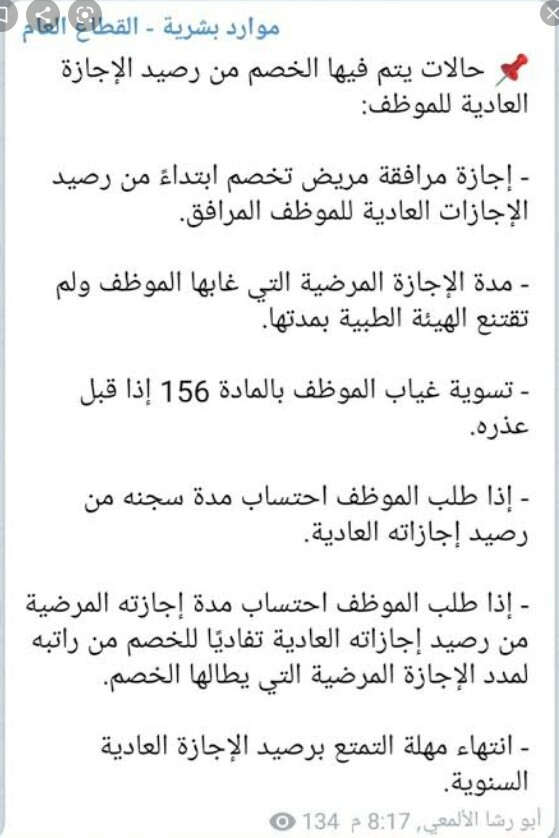 موارد بشرية - القطاع العام

📌 حالات يتم فيها الخصم من رصيد الإجازة العادية للموظف:

- إجازة مرافقة مريض تخصم ابتداءً من رصيد الإجازات العادية للموظف المرافق.

- مدة الإجازة المرضية التي غابها الموظف ولم تقتنع الهيئة الطبية بمدتها.

- تسوية غياب الموظف بالمادة 156 إذا قبل عذره.

- إذا طلب الموظف احتساب مدة سجنه من رصيد إجازاته العادية.

- إذا طلب الموظف احتساب مدة إجازته المرضية من رصيد إجازاته العادية تفاديًا للخصم من راتبه لمدد الإجازة المرضية التي يطالها الخصم.

- انتهاء مهلة التمتع برصيد الإجازة العادية السنوية.

أبو رشا الألمعي, 8:17 م 134